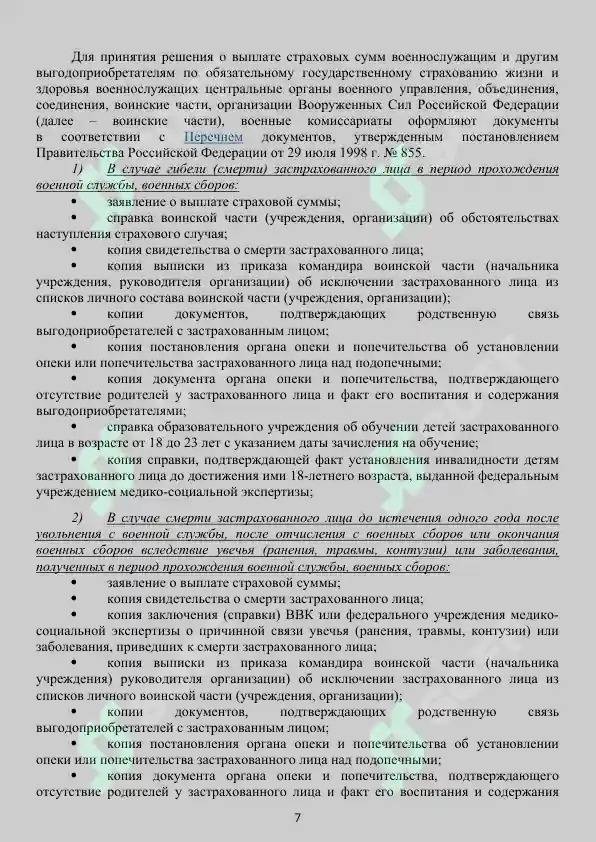 Для принятия решения о выплате страховых сумм военнослужащим и другим выгодоприобретателям по обязательному государственному страхованию жизни и здоровья военнослужащих центральные органы военного управления, объединения, соединения, воинские части, организации Вооруженных Сил Российской Федерации (далее – воинские части), военные комиссариаты оформляют документы в соответствии с Перечнем документов, утвержденным постановлением Правительства Российской Федерации от 29 июля 1998 г. № 855.

1) В случае гибели (смерти) застрахованного лица в период прохождения военной службы, военных сборов:

• заявление о выплате страховой суммы;

• справка воинской части (учреждения, организации) об обстоятельствах наступления страхового случая;

• копия свидетельства о смерти застрахованного лица;

• копия выписки из приказа командира воинской части (начальника учреждения, руководителя организации) об исключении застрахованного лица из списков личного состава воинской части (учреждения, организации);

• копии документов, подтверждающих родственную связь выгодоприобретателей с застрахованным лицом;

• копия постановления органа опеки и попечительства об установлении опеки или попечительства застрахованного лица над подопечными;

• копия документа органа опеки и попечительства, подтверждающего отсутствие родителей у застрахованного лица и факт его воспитания и содержания выгодоприобретателями;

• справка образовательного учреждения об обучении детей застрахованного лица в возрасте от 18 до 23 лет с указанием даты зачисления на обучение;

• копия справки, подтверждающей факт установления инвалидности детям застрахованного лица до достижения ими 18-летнего возраста, выданной федеральным учреждением медико-социальной экспертизы;

2) В случае смерти застрахованного лица до истечения одного года после увольнения с военной службы, после отчисления с военных сборов или окончания военных сборов вследствие увечья (ранения, травмы, контузии) или заболевания, полученных в период прохождения военной службы, военных сборов:

• заявление о выплате страховой суммы;

• копия свидетельства о смерти застрахованного лица;

• копия заключения (справки) ВВК или федерального учреждения медико-социальной экспертизы о причинной связи увечья (ранения, травмы, контузии) или заболевания, приведших к смерти застрахованного лица;

• копия выписки из приказа командира воинской части (начальника учреждения) руководителя организации) об исключении застрахованного лица из списков личного состава воинской части (учреждения, организации);

• копии документов, подтверждающих родственную связь выгодоприобретателей с застрахованным лицом;

• копия постановления органа опеки и попечительства об установлении опеки или попечительства застрахованного лица над подопечными;

• копия документа органа опеки и попечительства, подтверждающего отсутствие родителей у застрахованного лица и факт его воспитания и содержания

7